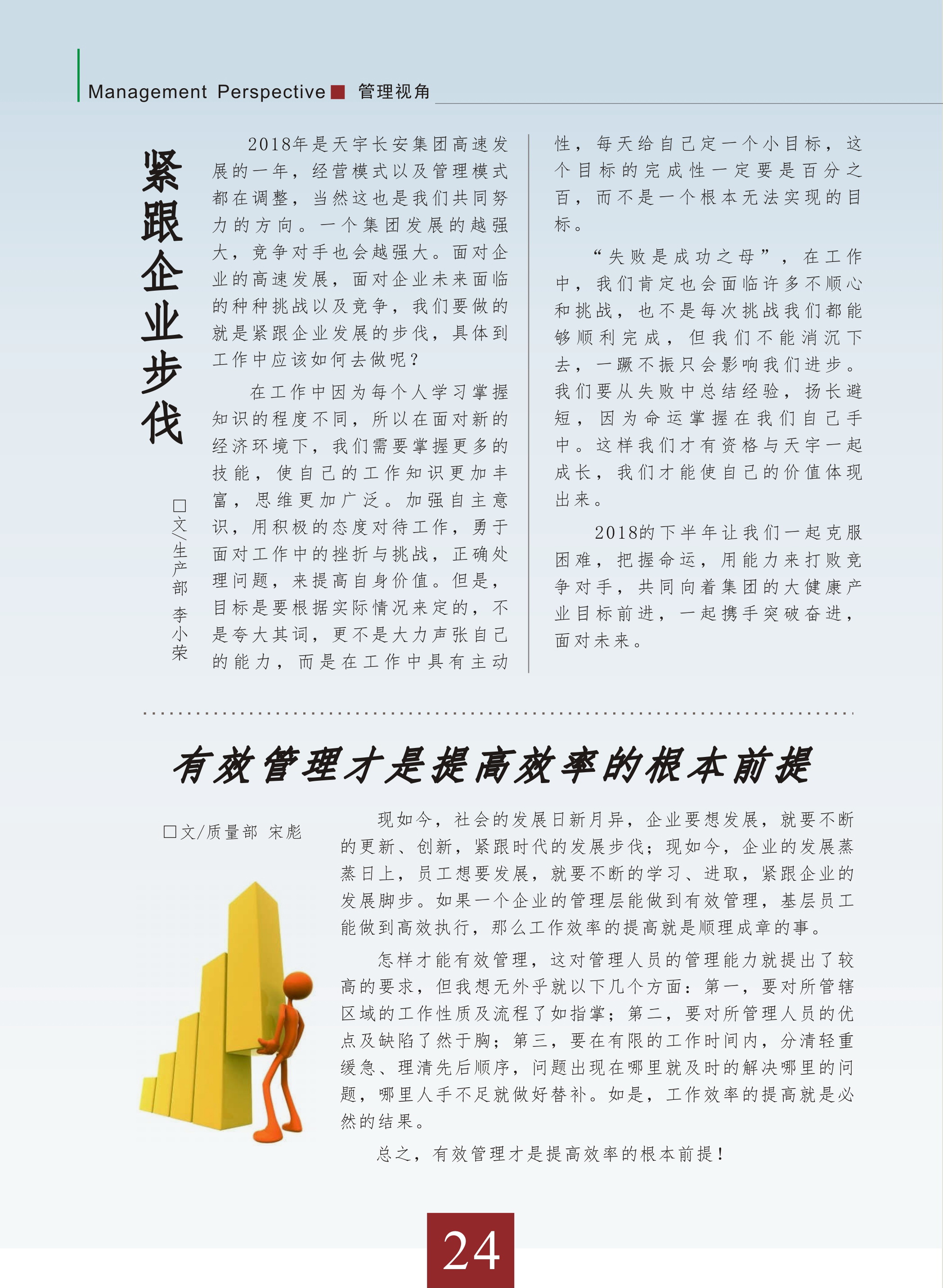 Management Perspective 管理视角

紧跟企业步伐

□文/生产部 李小荣

2018年是天宇长安集团高速发展的一年，经营模式以及管理模式都在调整，当然这也是我们共同努力的方向。一个集团发展的越强大，竞争对手也会越强大。面对企业的高速发展，面对企业未来面临的种种挑战以及竞争，我们要做的就是紧跟企业发展的步伐，具体到工作中应该如何去做呢？

在工作中因为每个人学习掌握知识的程度不同，所以在面对新的经济环境下，我们需要掌握更多的技能，使自己的工作知识更加丰富，思维更加广泛。加强自主意识，用积极的态度对待工作，勇于面对工作中的挫折与挑战，正确处理问题，来提高自身价值。但是，目标是要根据实际情况来定的，不是夸大其词，更不是大力声张自己的能力，而是在工作中具有主动性，每天给自己定一个小目标，这个目标的完成性一定要是百分之百，而不是一个根本无法实现的目标。

“失败是成功之母”，在工作中，我们肯定也会面临许多不顺心和挑战，也不是每次挑战我们都能够顺利完成，但我们不能消沉下去，一蹶不振只会影响我们进步。我们要从失败中总结经验，扬长避短，因为命运掌握在我们自己手中。这样我们才有资格与天宇一起成长，我们才能使自己的价值体现出来。

2018的下半年让我们一起克服困难，把握命运，用能力来打败竞争对手，共同向着集团的大健康产业目标前进，一起携手突破奋进，面对未来。

有效管理才是提高效率的根本前提

□文/质量部 宋彪

现如今，社会的发展日新月异，企业要想发展，就要不断的更新、创新，紧跟时代的发展步伐；现如今，企业的发展蒸蒸日上，员工想要发展，就要不断的学习、进取，紧跟企业的发展脚步。如果一个企业的管理层能做到有效管理，基层员工能做到高效执行，那么工作效率的提高就是顺理成章的事。

怎样才能有效管理，这对管理人员的管理能力就提出了较高的要求，但我想无外乎就以下几个方面：第一，要对所管辖区域的工作性质及流程了如指掌；第二，要对所管理人员的优点及缺陷了然于胸；第三，要在有限的工作时间内，分清轻重缓急、理清先后顺序，问题出现在哪里就及时的解决哪里的问题，哪里人手不足就做好替补。如是，工作效率的提高就是必然的结果。

总之，有效管理才是提高效率的根本前提！

24